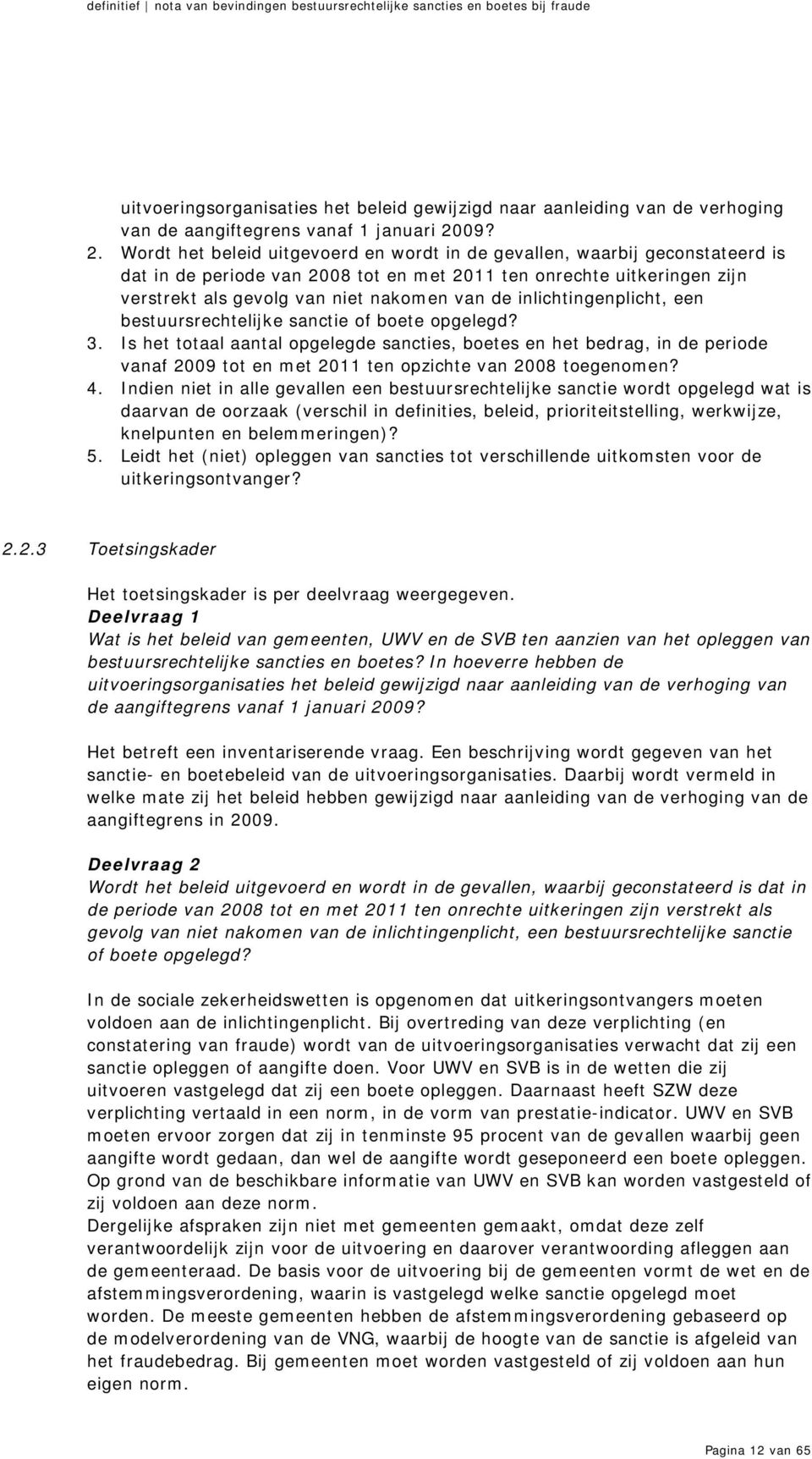 definitief | nota van bevindingen bestuursrechtelijke sancties en boetes bij fraude

uitvoeringsorganisaties het beleid gewijzigd naar aanleiding van de verhoging van de aangiftegrens vanaf 1 januari 2009?

2. Wordt het beleid uitgevoerd en wordt in de gevallen, waarbij geconstateerd is dat in de periode van 2008 tot en met 2011 ten onrechte uitkeringen zijn verstrekt als gevolg van niet nakomen van de inlichtingenplicht, een bestuursrechtelijke sanctie of boete opgelegd?
3. Is het totaal aantal opgelegde sancties, boetes en het bedrag, in de periode vanaf 2009 tot en met 2011 ten opzichte van 2008 toegenomen?
4. Indien niet in alle gevallen een bestuursrechtelijke sanctie wordt opgelegd wat is daarvan de oorzaak (verschil in definities, beleid, prioriteitstelling, werkwijze, knelpunten en belemmeringen)?
5. Leidt het (niet) opleggen van sancties tot verschillende uitkomsten voor de uitkeringsontvanger?

2.2.3 Toetsingskader

Het toetsingskader is per deelvraag weergegeven.
Deelvraag 1
Wat is het beleid van gemeenten, UWV en de SVB ten aanzien van het opleggen van bestuursrechtelijke sancties en boetes? In hoeverre hebben de uitvoeringsorganisaties het beleid gewijzigd naar aanleiding van de verhoging van de aangiftegrens vanaf 1 januari 2009?

Het betreft een inventariserende vraag. Een beschrijving wordt gegeven van het sanctie- en boetebeleid van de uitvoeringsorganisaties. Daarbij wordt vermeld in welke mate zij het beleid hebben gewijzigd naar aanleiding van de verhoging van de aangiftegrens in 2009.

Deelvraag 2
Wordt het beleid uitgevoerd en wordt in de gevallen, waarbij geconstateerd is dat in de periode van 2008 tot en met 2011 ten onrechte uitkeringen zijn verstrekt als gevolg van niet nakomen van de inlichtingenplicht, een bestuursrechtelijke sanctie of boete opgelegd?

In de sociale zekerheidswetten is opgenomen dat uitkeringsontvangers moeten voldoen aan de inlichtingenplicht. Bij overtreding van deze verplichting (en constatering van fraude) wordt van de uitvoeringsorganisaties verwacht dat zij een sanctie opleggen of aangifte doen. Voor UWV en SVB is in de wetten die zij uitvoeren vastgelegd dat zij een boete opleggen. Daarnaast heeft SZW deze verplichting vertaald in een norm, in de vorm van prestatie-indicator. UWV en SVB moeten ervoor zorgen dat zij in tenminste 95 procent van de gevallen waarbij geen aangifte wordt gedaan, dan wel de aangifte wordt geseponeerd een boete opleggen. Op grond van de beschikbare informatie van UWV en SVB kan worden vastgesteld of zij voldoen aan deze norm.
Dergelijke afspraken zijn niet met gemeenten gemaakt, omdat deze zelf verantwoordelijk zijn voor de uitvoering en daarover verantwoording afleggen aan de gemeenteraad. De basis voor de uitvoering bij de gemeenten vormt de wet en de afstemmingsverordening, waarin is vastgelegd welke sanctie opgelegd moet worden. De meeste gemeenten hebben de afstemmingsverordening gebaseerd op de modelverordening van de VNG, waarbij de hoogte van de sanctie is afgeleid van het fraudebedrag. Bij gemeenten moet worden vastgesteld of zij voldoen aan hun eigen norm.

Pagina 12 van 65